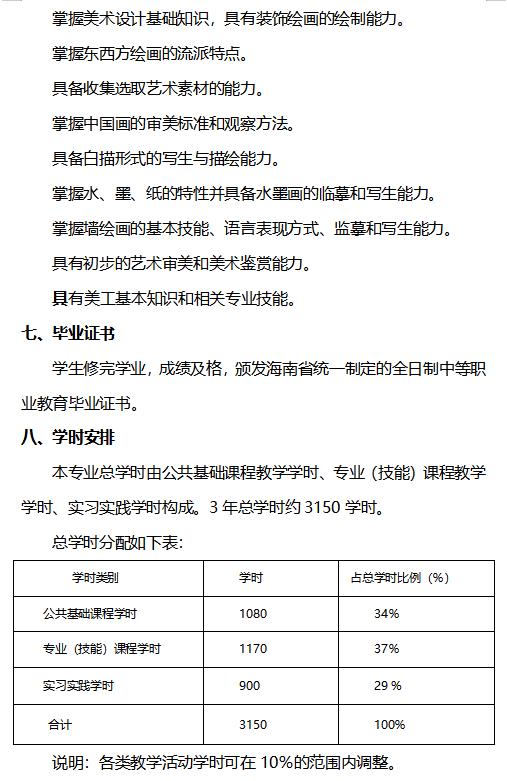 掌握美术设计基础知识，具有装饰绘画的绘制能力。

掌握东西方绘画的流派特点。

具备收集选取艺术素材的能力。

掌握中国画的审美标准和观察方法。

具备白描形式的写生与描绘能力。

掌握水、墨、纸的特性并具备水墨画的临摹和写生能力。

掌握墙绘画的基本技能、语言表现方式、监摹和写生能力。

具有初步的艺术审美和美术鉴赏能力。

具有美工基本知识和相关专业技能。

七、毕业证书

学生修完学业，成绩及格，颁发海南省统一制定的全日制中等职业教育毕业证书。

八、学时安排

本专业总学时由公共基础课程教学学时、专业（技能）课程教学学时、实习实践学时构成。3 年总学时约 3150 学时。

总学时分配如下表：

| 学时类别 | 学时 | 占总学时比例（%） |
|---|---|---|
| 公共基础课程学时 | 1080 | 34% |
| 专业（技能）课程学时 | 1170 | 37% |
| 实习实践学时 | 900 | 29 % |
| 合计 | 3150 | 100% |

说明：各类教学活动学时可在 10%的范围内调整。